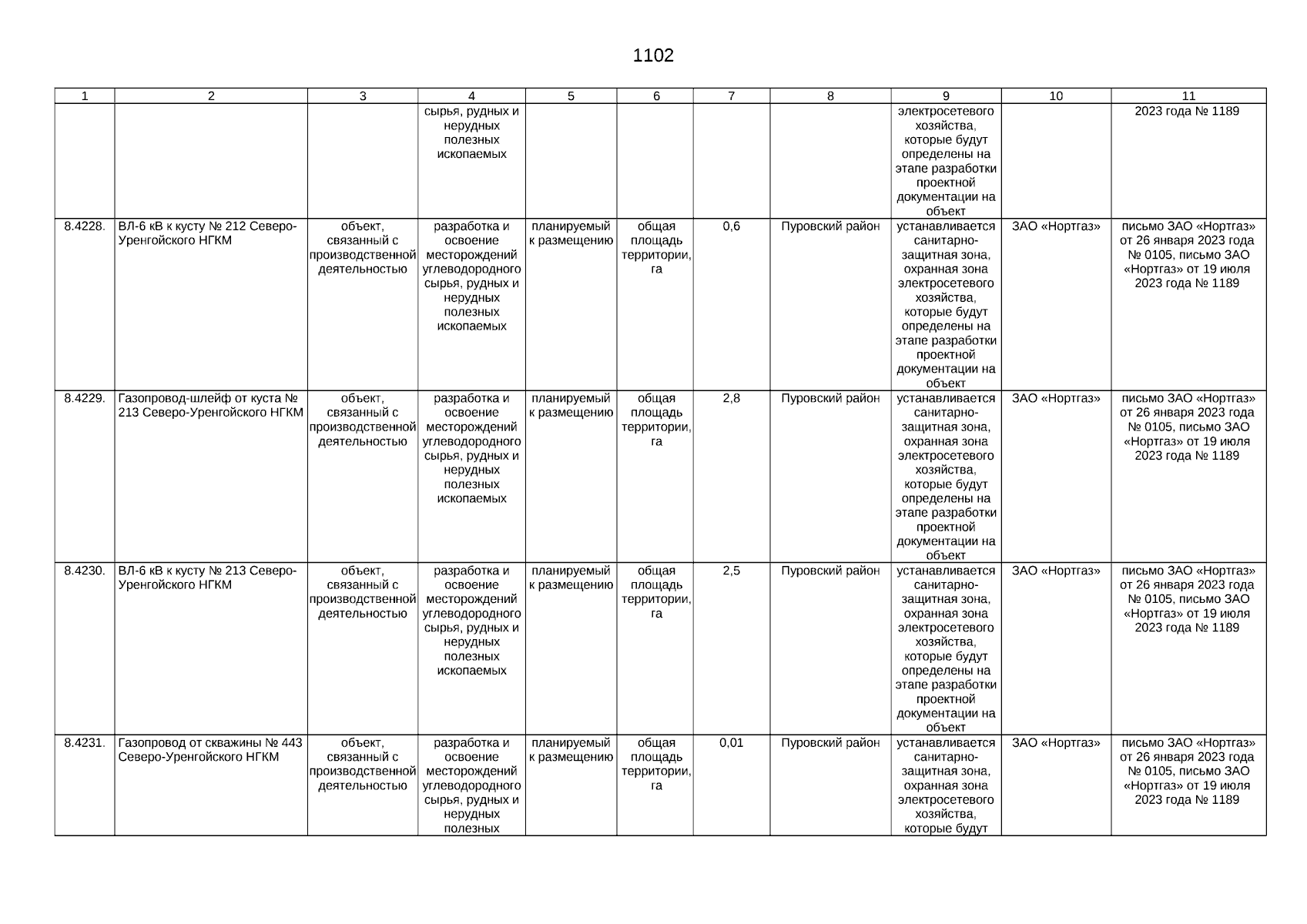 1102

| 1 | 2 | 3 | 4 | 5 | 6 | 7 | 8 | 9 | 10 | 11 |
|---|---|---|---|---|---|---|---|---|---|---|
|  |  |  | сырья, рудных и нерудных полезных ископаемых |  |  |  |  | электросетевого хозяйства, которые будут определены на этапе разработки проектной документации на объект |  | 2023 года № 1189 |
| 8.4228. | ВЛ-6 кВ к кусту № 212 Северо-Уренгойского НГКМ | объект, связанный с производственной деятельностью | разработка и освоение месторождений углеводородного сырья, рудных и нерудных полезных ископаемых | планируемый к размещению | общая площадь территории, га | 0,6 | Пуровский район | устанавливается санитарно-защитная зона, охранная зона электросетевого хозяйства, которые будут определены на этапе разработки проектной документации на объект | ЗАО «Нортгаз» | письмо ЗАО «Нортгаз» от 26 января 2023 года № 0105, письмо ЗАО «Нортгаз» от 19 июля 2023 года № 1189 |
| 8.4229. | Газопровод-шлейф от куста № 213 Северо-Уренгойского НГКМ | объект, связанный с производственной деятельностью | разработка и освоение месторождений углеводородного сырья, рудных и нерудных полезных ископаемых | планируемый к размещению | общая площадь территории, га | 2,8 | Пуровский район | устанавливается санитарно-защитная зона, охранная зона электросетевого хозяйства, которые будут определены на этапе разработки проектной документации на объект | ЗАО «Нортгаз» | письмо ЗАО «Нортгаз» от 26 января 2023 года № 0105, письмо ЗАО «Нортгаз» от 19 июля 2023 года № 1189 |
| 8.4230. | ВЛ-6 кВ к кусту № 213 Северо-Уренгойского НГКМ | объект, связанный с производственной деятельностью | разработка и освоение месторождений углеводородного сырья, рудных и нерудных полезных ископаемых | планируемый к размещению | общая площадь территории, га | 2,5 | Пуровский район | устанавливается санитарно-защитная зона, охранная зона электросетевого хозяйства, которые будут определены на этапе разработки проектной документации на объект | ЗАО «Нортгаз» | письмо ЗАО «Нортгаз» от 26 января 2023 года № 0105, письмо ЗАО «Нортгаз» от 19 июля 2023 года № 1189 |
| 8.4231. | Газопровод от скважины № 443 Северо-Уренгойского НГКМ | объект, связанный с производственной деятельностью | разработка и освоение месторождений углеводородного сырья, рудных и нерудных полезных | планируемый к размещению | общая площадь территории, га | 0,01 | Пуровский район | устанавливается санитарно-защитная зона, охранная зона электросетевого хозяйства, которые будут | ЗАО «Нортгаз» | письмо ЗАО «Нортгаз» от 26 января 2023 года № 0105, письмо ЗАО «Нортгаз» от 19 июля 2023 года № 1189 |